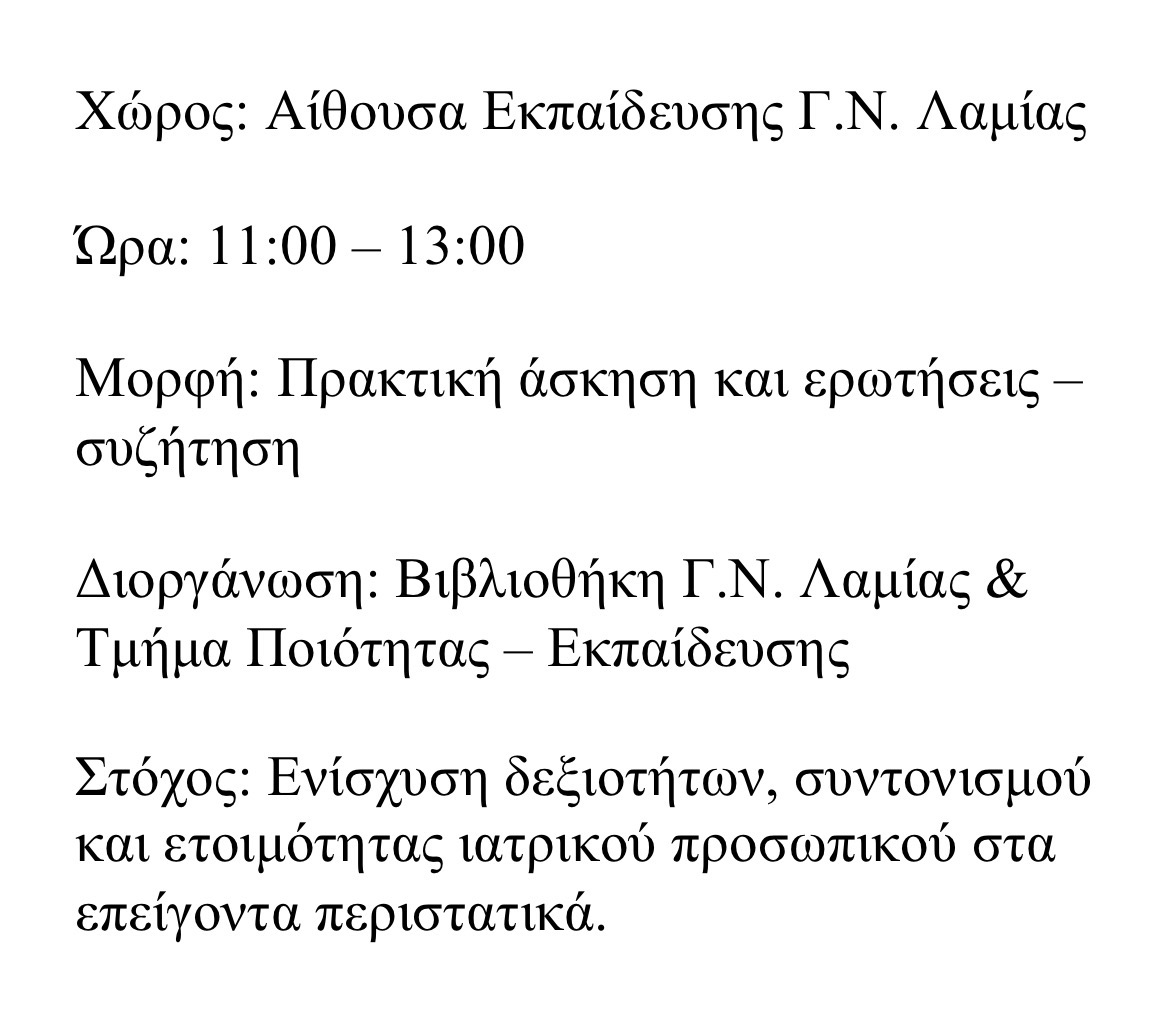 Χώρος: Αίθουσα Εκπαίδευσης Γ.Ν. Λαμίας

Ώρα: 11:00 – 13:00

Μορφή: Πρακτική άσκηση και ερωτήσεις – συζήτηση

Διοργάνωση: Βιβλιοθήκη Γ.Ν. Λαμίας & Τμήμα Ποιότητας – Εκπαίδευσης

Στόχος: Ενίσχυση δεξιοτήτων, συντονισμού και ετοιμότητας ιατρικού προσωπικού στα επείγοντα περιστατικά.